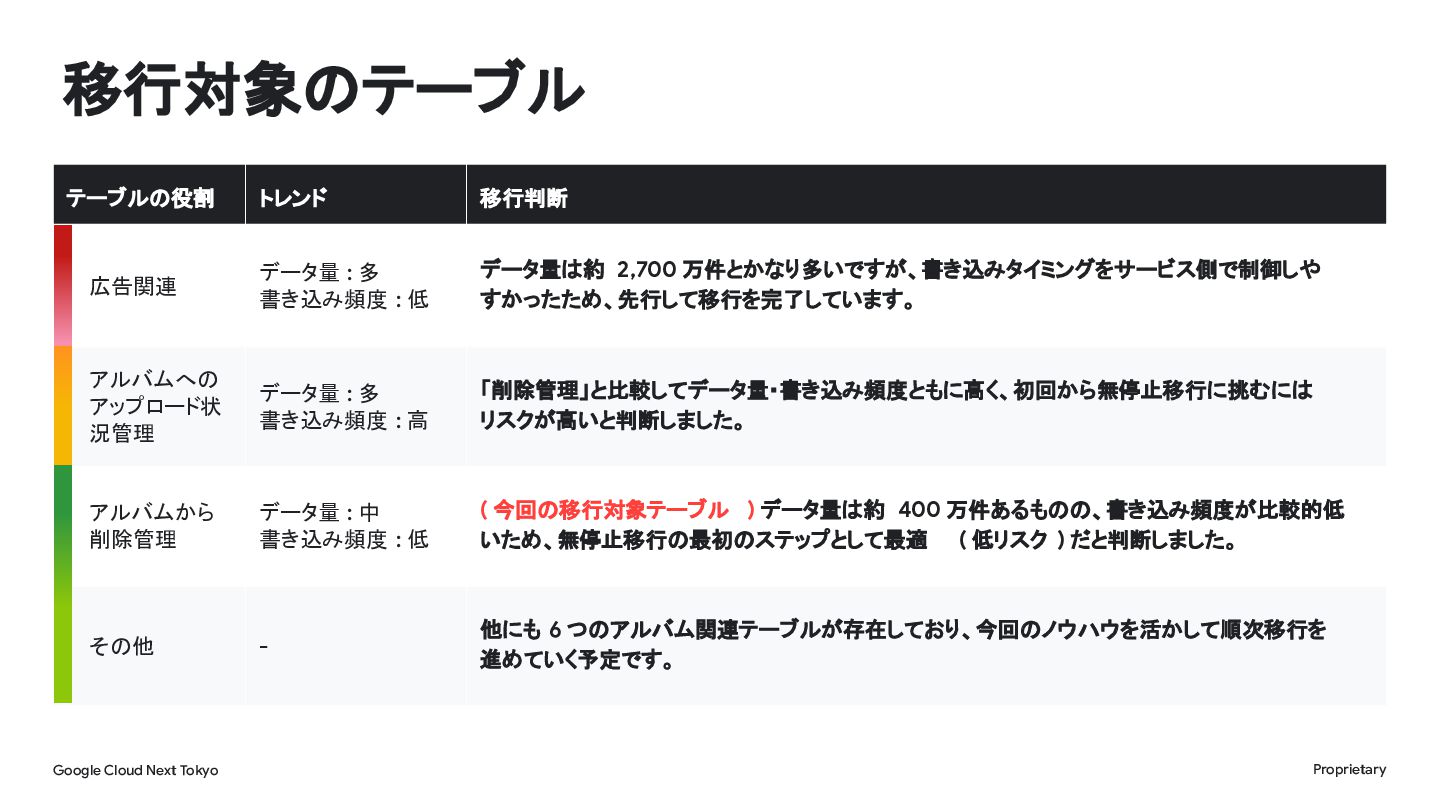 移行対象のテーブル

| テーブルの役割 | トレンド | 移行判断 |
|---|---|---|
| 広告関連 | データ量：多 書き込み頻度：低 | データ量は約2,700万件とかなり多いですが、書き込みタイミングをサービス側で制御しやすかったため、先行して移行を完了しています。 |
| アルバムへのアップロード状況管理 | データ量：多 書き込み頻度：高 | 「削除管理」と比較してデータ量・書き込み頻度ともに高く、初回から無停止移行に挑むにはリスクが高いと判断しました。 |
| アルバムから削除管理 | データ量：中 書き込み頻度：低 | (今回の移行対象テーブル)データ量は約400万件あるものの、書き込み頻度が比較的低いため、無停止移行の最初のステップとして最適(低リスク)だと判断しました。 |
| その他 | - | 他にも6つのアルバム関連テーブルが存在しており、今回のノウハウを活かして順次移行を進めていく予定です。 |

Google Cloud Next Tokyo

Proprietary